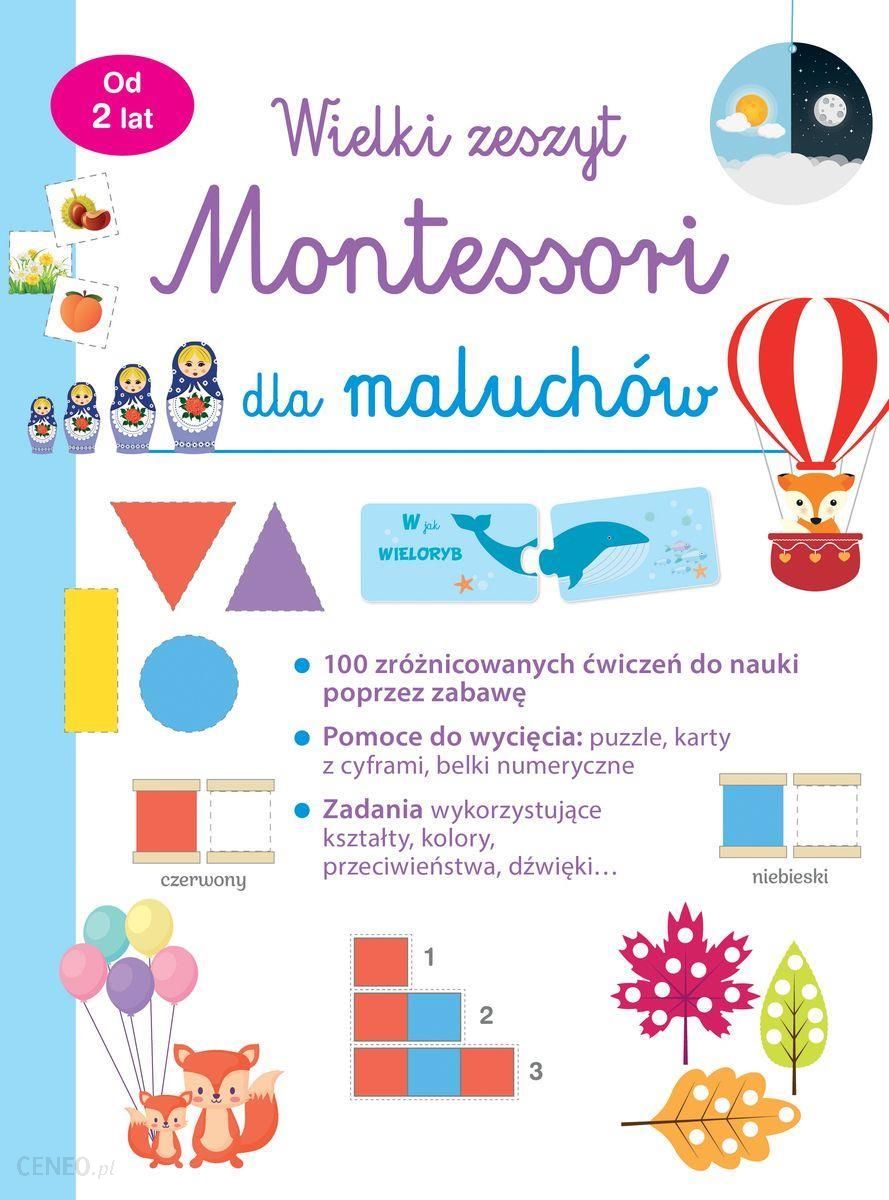 Od 2 lat

Wielki zeszyt

Montessori

dla maluchów

W jak WIELORYB

• 100 zróżnicowanych ćwiczeń do nauki poprzez zabawę

• Pomoce do wycięcia: puzzle, karty z cyframi, belki numeryczne

• Zadania wykorzystujące kształty, kolory, przeciwieństwa, dźwięki…

czerwony

niebieski

1

2

3

CENEO.pl